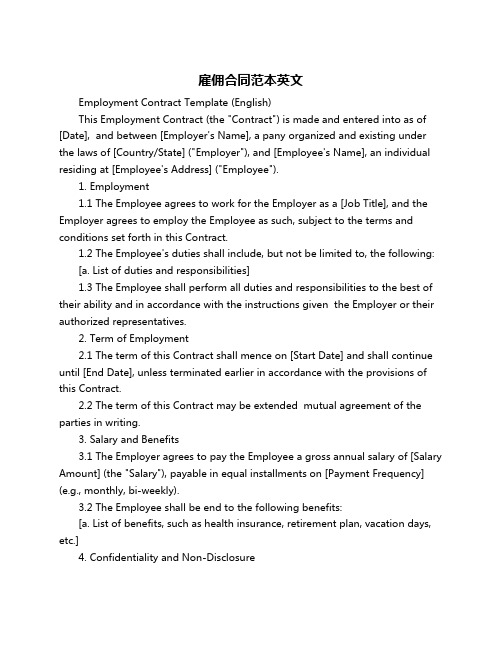 雇佣合同范本英文

Employment Contract Template (English)

This Employment Contract (the "Contract") is made and entered into as of [Date], and between [Employer's Name], a pany organized and existing under the laws of [Country/State] ("Employer"), and [Employee's Name], an individual residing at [Employee's Address] ("Employee").

1. Employment

1.1 The Employee agrees to work for the Employer as a [Job Title], and the Employer agrees to employ the Employee as such, subject to the terms and conditions set forth in this Contract.

1.2 The Employee's duties shall include, but not be limited to, the following:

[a. List of duties and responsibilities]

1.3 The Employee shall perform all duties and responsibilities to the best of their ability and in accordance with the instructions given the Employer or their authorized representatives.

2. Term of Employment

2.1 The term of this Contract shall mence on [Start Date] and shall continue until [End Date], unless terminated earlier in accordance with the provisions of this Contract.

2.2 The term of this Contract may be extended mutual agreement of the parties in writing.

3. Salary and Benefits

3.1 The Employer agrees to pay the Employee a gross annual salary of [Salary Amount] (the "Salary"), payable in equal installments on [Payment Frequency] (e.g., monthly, bi-weekly).

3.2 The Employee shall be end to the following benefits:

[a. List of benefits, such as health insurance, retirement plan, vacation days, etc.]

4. Confidentiality and Non-Disclosure